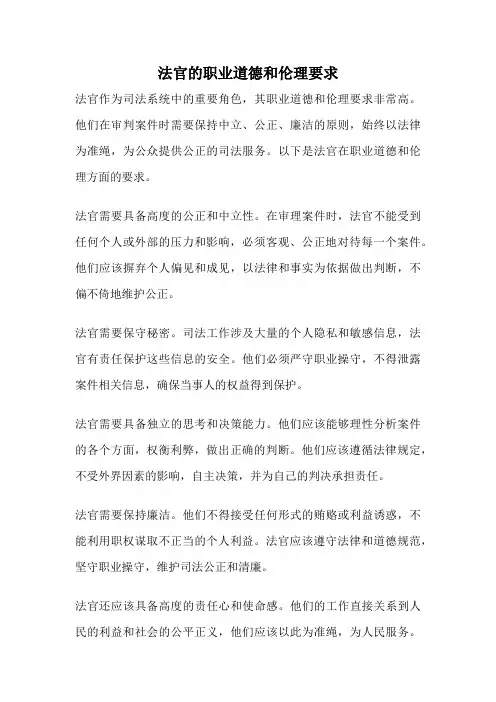 法官的职业道德和伦理要求

法官作为司法系统中的重要角色，其职业道德和伦理要求非常高。他们在审判案件时需要保持中立、公正、廉洁的原则，始终以法律为准绳，为公众提供公正的司法服务。以下是法官在职业道德和伦理方面的要求。

法官需要具备高度的公正和中立性。在审理案件时，法官不能受到任何个人或外部的压力和影响，必须客观、公正地对待每一个案件。他们应该摒弃个人偏见和成见，以法律和事实为依据做出判断，不偏不倚地维护公正。

法官需要保守秘密。司法工作涉及大量的个人隐私和敏感信息，法官有责任保护这些信息的安全。他们必须严守职业操守，不得泄露案件相关信息，确保当事人的权益得到保护。

法官需要具备独立的思考和决策能力。他们应该能够理性分析案件的各个方面，权衡利弊，做出正确的判断。他们应该遵循法律规定，不受外界因素的影响，自主决策，并为自己的判决承担责任。

法官需要保持廉洁。他们不得接受任何形式的贿赂或利益诱惑，不能利用职权谋取不正当的个人利益。法官应该遵守法律和道德规范，坚守职业操守，维护司法公正和清廉。

法官还应该具备高度的责任心和使命感。他们的工作直接关系到人民的利益和社会的公平正义，他们应该以此为准绳，为人民服务。